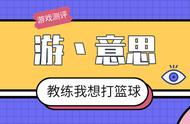 游戏测评

游、意思

教练我想打篮球